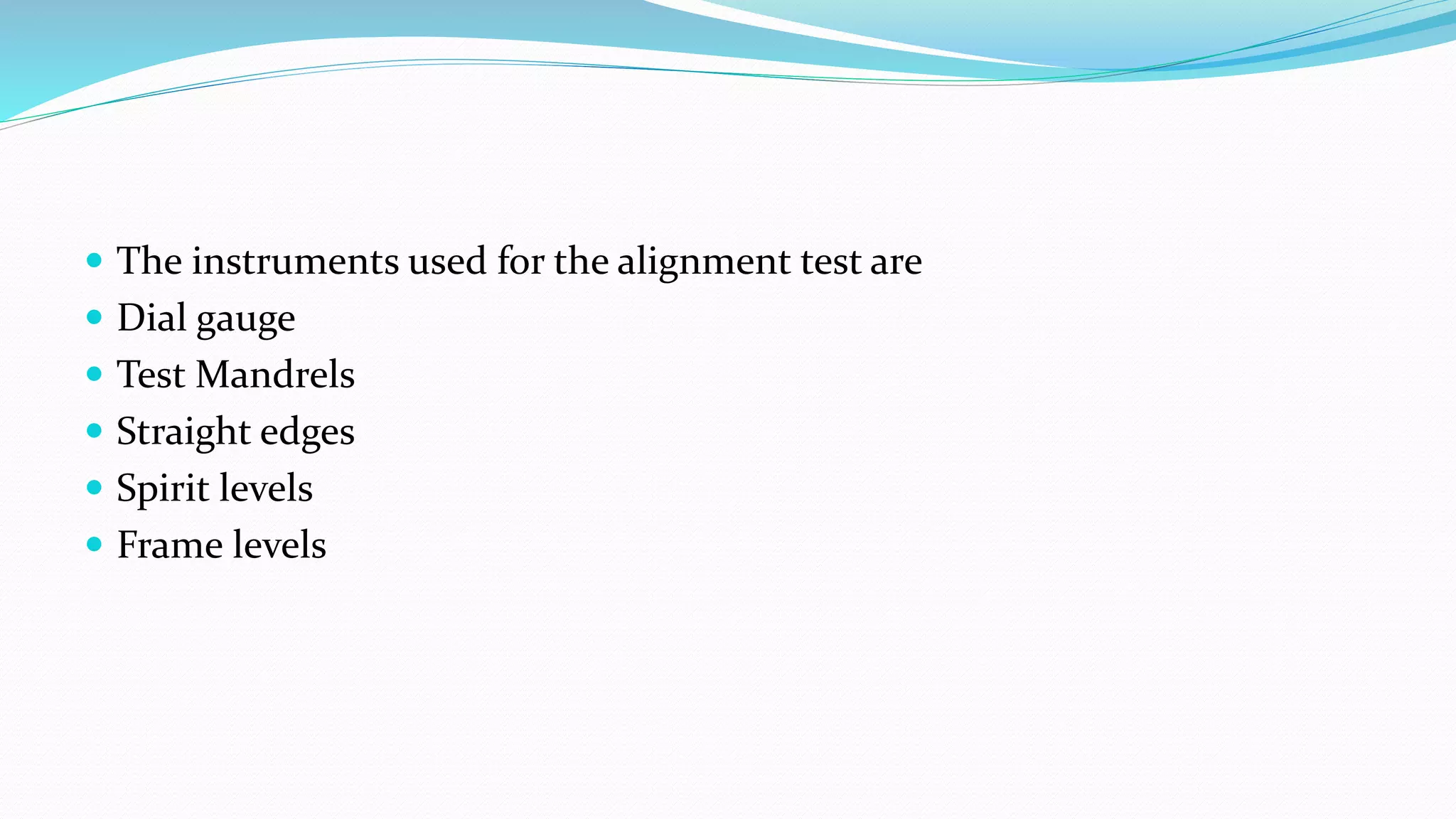 • The instruments used for the alignment test are
• Dial gauge
• Test Mandrels
• Straight edges
• Spirit levels
• Frame levels